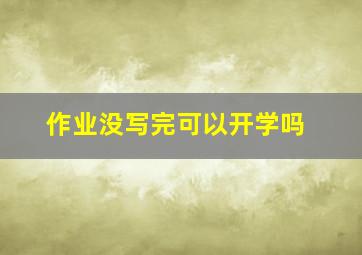 作业没写完可以开学吗